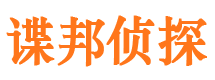 谍邦侦探